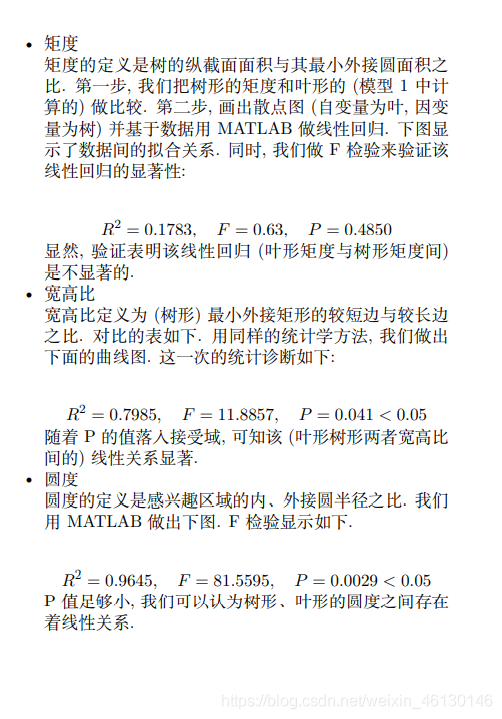 • 矩度
矩度的定义是树的纵截面面积与其最小外接圆面积之比. 第一步, 我们把树形的矩度和叶形的 (模型 1 中计算的) 做比较. 第二步, 画出散点图 (自变量为叶, 因变量为树) 并基于数据用 MATLAB 做线性回归. 下图显示了数据间的拟合关系. 同时, 我们做 F 检验来验证该线性回归的显著性:

$R^2 = 0.1783, \quad F = 0.63, \quad P = 0.4850$

显然, 验证表明该线性回归 (叶形矩度与树形矩度间) 是不显著的.

• 宽高比
宽高比定义为 (树形) 最小外接矩形的较短边与较长边之比. 对比的表如下. 用同样的统计学方法, 我们做出下面的曲线图. 这一次的统计诊断如下:

$R^2 = 0.7985, \quad F = 11.8857, \quad P = 0.041 < 0.05$

随着 P 的值落入接受域, 可知该 (叶形树形两者宽高比间的) 线性关系显著.

• 圆度
圆度的定义是感兴趣区域的内、外接圆半径之比. 我们用 MATLAB 做出下图. F 检验显示如下.

$R^2 = 0.9645, \quad F = 81.5595, \quad P = 0.0029 < 0.05$

P 值足够小, 我们可以认为树形、叶形的圆度之间存在着线性关系.

https://blog.csdn.net/weixin_46130146